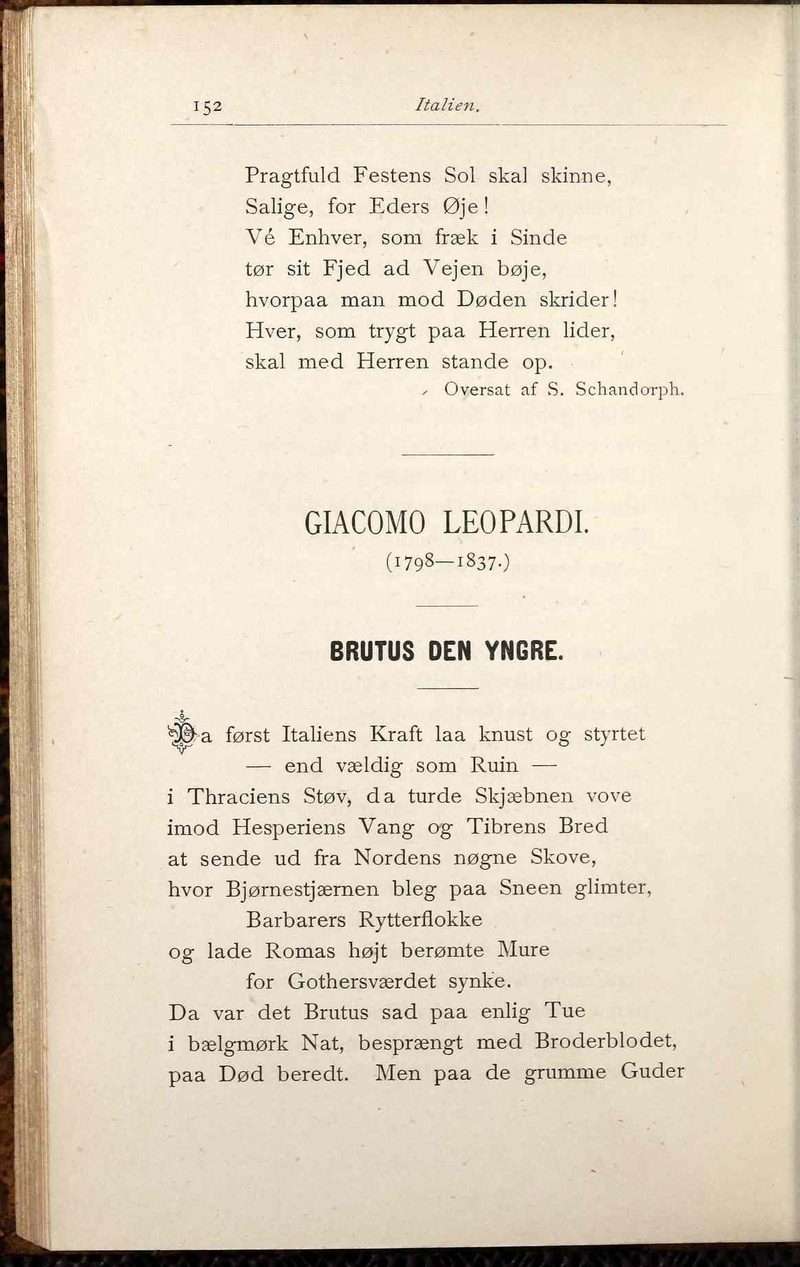 152 Italien.

Pragtfuld Festens Sol skal skinne,
Salige, for Eders Øje!
Vé Enhver, som fræk i Sinde
tør sit Fjed ad Vejen bøje,
hvorpaa man mod Døden skrider!
Hver, som trygt paa Herren lider,
skal med Herren stande op.

Oversat af S. Schandorph.

GIACOMO LEOPARDI.
(1798—1837.)

BRUTUS DEN YNGRE.

Da først Italiens Kraft laa knust og styrtet
— end vældig som Ruin —
i Thraciens Støv, da turde Skjæbnen vove
imod Hesperiens Vang og Tibrens Bred
at sende ud fra Nordens nøgne Skove,
hvor Bjørnestjærnen bleg paa Sneen glimter,
Barbarers Rytterflokke
og lade Romas højt berømte Mure
for Gothersværdet synke.
Da var det Brutus sad paa enlig Tue
i bælgmørk Nat, besprængt med Broderblodet,
paa Død beredt. Men paa de grumme Guder